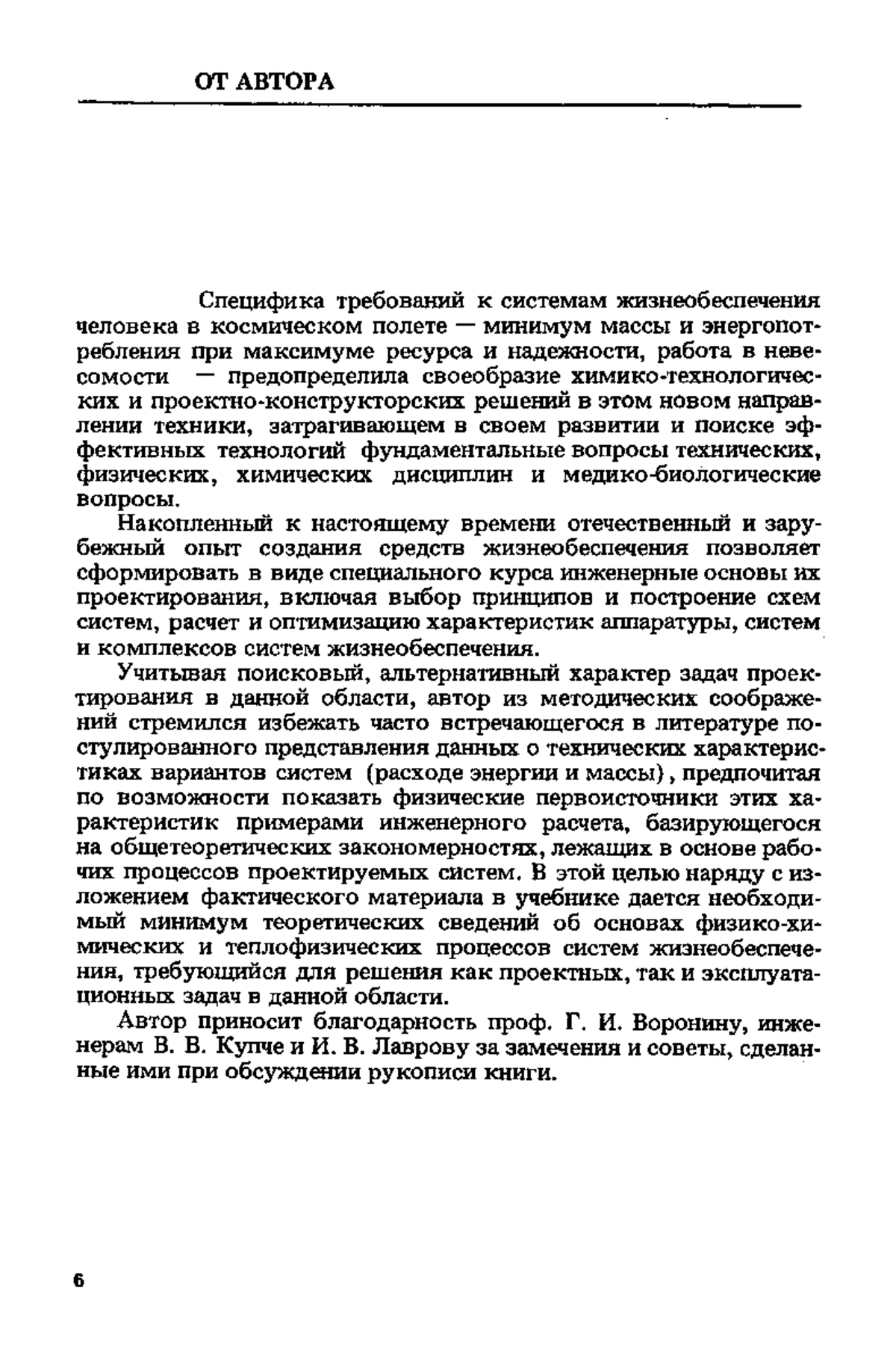 ОТ АВТОРА

Специфика требований к системам жизнеобеспечения человека в космическом полете — минимум массы и энергопотребления при максимуме ресурса и надежности, работа в невесомости — предопределила своеобразие химико-технологических и проектно-конструкторских решений в этом новом направлении техники, затрагивающем в своем развитии и поиске эффективных технологий фундаментальные вопросы технических, физических, химических дисциплин и медико-биологические вопросы.

Накопленный к настоящему времени отечественный и зарубежный опыт создания средств жизнеобеспечения позволяет сформировать в виде специального курса инженерные основы их проектирования, включая выбор принципов и построение схем систем, расчет и оптимизацию характеристик аппаратуры, систем и комплексов систем жизнеобеспечения.

Учитывая поисковый, альтернативный характер задач проектирования в данной области, автор из методических соображений стремился избежать часто встречающегося в литературе постулированного представления данных о технических характеристиках вариантов систем (расходе энергии и массы), предпочитая по возможности показать физические первоисточники этих характеристик примерами инженерного расчета, базирующегося на общетеоретических закономерностях, лежащих в основе рабочих процессов проектируемых систем. В этой целью наряду с изложением фактического материала в учебнике дается необходимый минимум теоретических сведений об основах физико-химических и теплофизических процессов систем жизнеобеспечения, требующийся для решения как проектных, так и эксплуатационных задач в данной области.

Автор приносит благодарность проф. Г. И. Воронину, инженерам В. В. Купче и И. В. Лаврову за замечения и советы, сделанные ими при обсуждении рукописи книги.

6